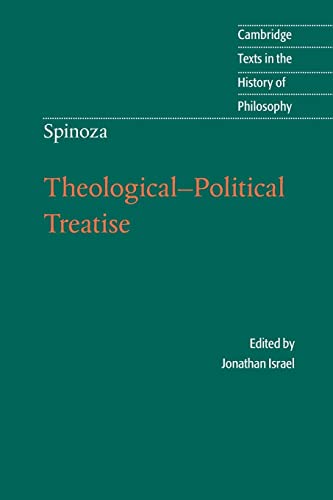 Cambridge
Texts in the
History of
Philosophy

Spinoza

Theological–Political Treatise

Edited by
Jonathan Israel